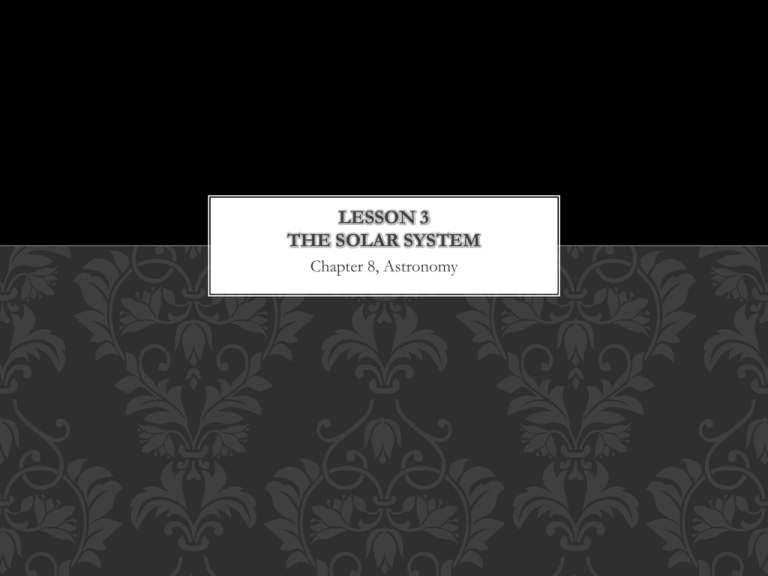 LESSON 3
THE SOLAR SYSTEM

Chapter 8, Astronomy